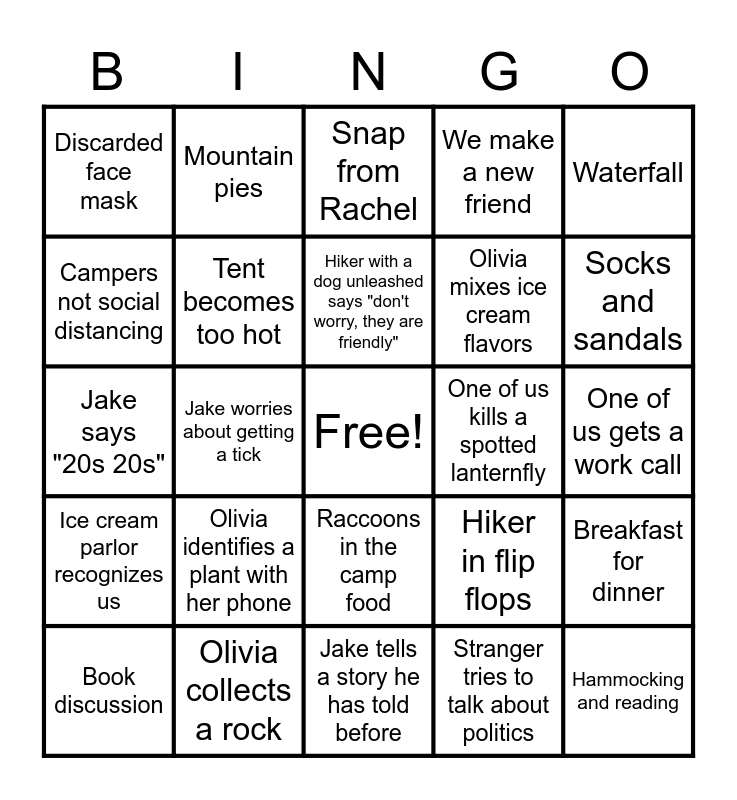 | B | I | N | G | O |
|---|---|---|---|---|
| Discarded face mask | Mountain pies | Snap from Rachel | We make a new friend | Waterfall |
| Campers not social distancing | Tent becomes too hot | Hiker with a dog unleashed says "don't worry, they are friendly" | Olivia mixes ice cream flavors | Socks and sandals |
| Jake says "20s 20s" | Jake worries about getting a tick | Free! | One of us kills a spotted lanternfly | One of us gets a work call |
| Ice cream parlor recognizes us | Olivia identifies a plant with her phone | Raccoons in the camp food | Hiker in flip flops | Breakfast for dinner |
| Book discussion | Olivia collects a rock | Jake tells a story he has told before | Stranger tries to talk about politics | Hammocking and reading |